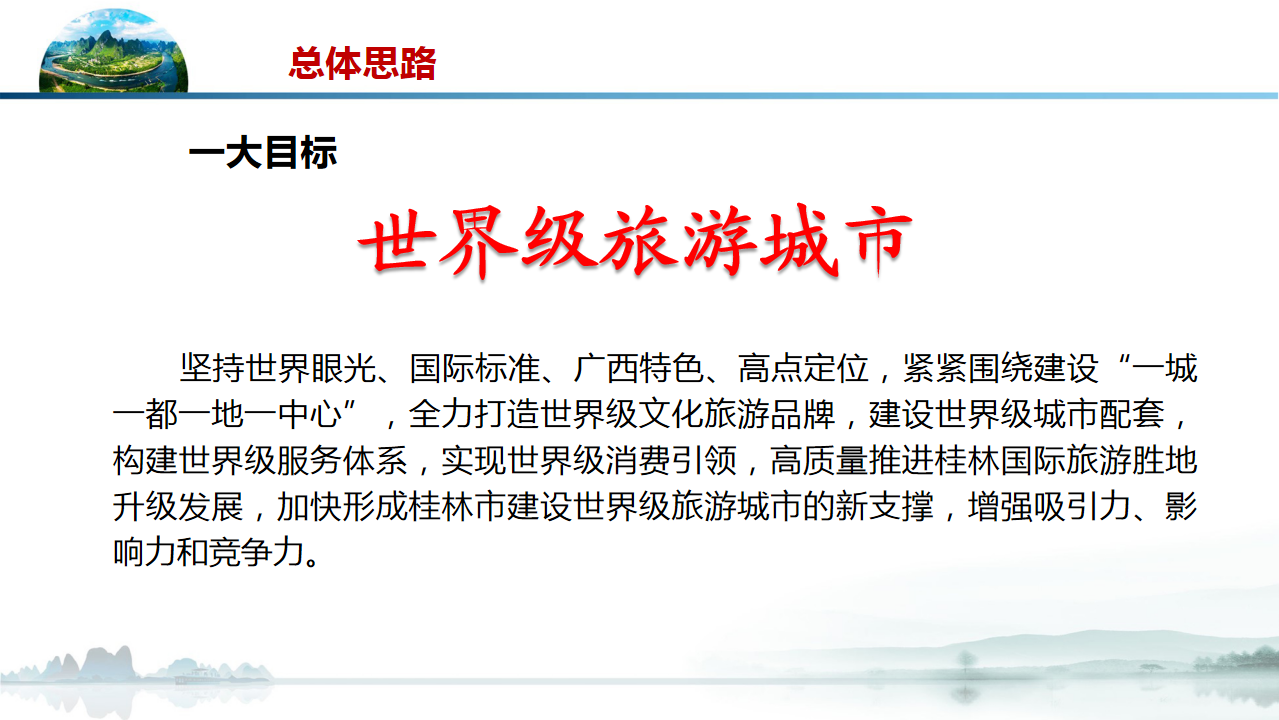 总体思路

一大目标

世界级旅游城市

坚持世界眼光、国际标准、广西特色、高点定位，紧紧围绕建设“一城一都一地一中心”，全力打造世界级文化旅游品牌，建设世界级城市配套，构建世界级服务体系，实现世界级消费引领，高质量推进桂林国际旅游胜地升级发展，加快形成桂林市建设世界级旅游城市的新支撑，增强吸引力、影响力和竞争力。